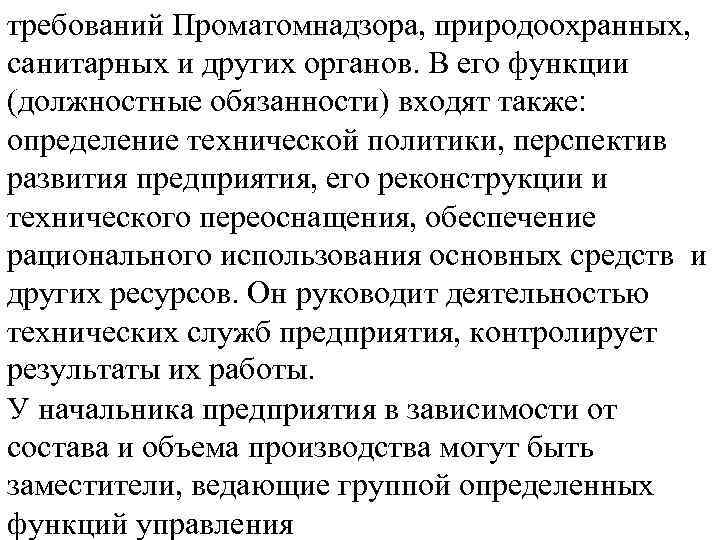 требований Проматомнадзора, природоохранных, санитарных и других органов. В его функции (должностные обязанности) входят также: определение технической политики, перспектив развития предприятия, его реконструкции и технического переоснащения, обеспечение рационального использования основных средств и других ресурсов. Он руководит деятельностью технических служб предприятия, контролирует результаты их работы.

У начальника предприятия в зависимости от состава и объема производства могут быть заместители, ведающие группой определенных функций управления